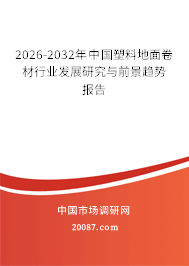 2026-2032年中国塑料地面卷材行业发展研究与前景趋势报告

中国市场调研网

20087.com